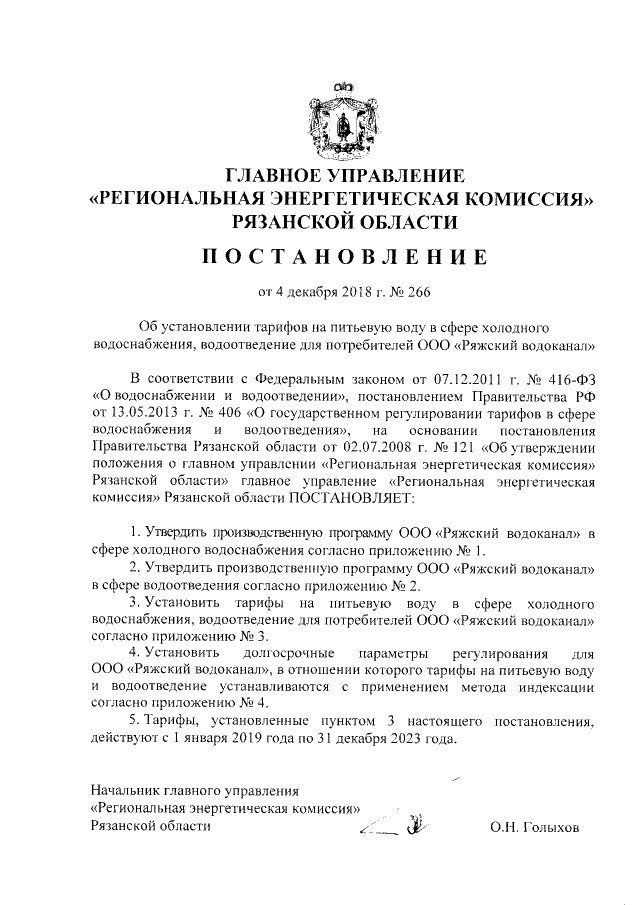 ГЛАВНОЕ УПРАВЛЕНИЕ
«РЕГИОНАЛЬНАЯ ЭНЕРГЕТИЧЕСКАЯ КОМИССИЯ»
РЯЗАНСКОЙ ОБЛАСТИ

ПОСТАНОВЛЕНИЕ

от 4 декабря 2018 г. № 266

Об установлении тарифов на питьевую воду в сфере холодного водоснабжения, водоотведение для потребителей ООО «Ряжский водоканал»

В соответствии с Федеральным законом от 07.12.2011 г. № 416-ФЗ «О водоснабжении и водоотведении», постановлением Правительства РФ от 13.05.2013 г. № 406 «О государственном регулировании тарифов в сфере водоснабжения и водоотведения», на основании постановления Правительства Рязанской области от 02.07.2008 г. № 121 «Об утверждении положения о главном управлении «Региональная энергетическая комиссия» Рязанской области» главное управление «Региональная энергетическая комиссия» Рязанской области ПОСТАНОВЛЯЕТ:

1. Утвердить производственную программу ООО «Ряжский водоканал» в сфере холодного водоснабжения согласно приложению № 1.
2. Утвердить производственную программу ООО «Ряжский водоканал» в сфере водоотведения согласно приложению № 2.
3. Установить тарифы на питьевую воду в сфере холодного водоснабжения, водоотведение для потребителей ООО «Ряжский водоканал» согласно приложению № 3.
4. Установить долгосрочные параметры регулирования для ООО «Ряжский водоканал», в отношении которого тарифы на питьевую воду и водоотведение устанавливаются с применением метода индексации согласно приложению № 4.
5. Тарифы, установленные пунктом 3 настоящего постановления, действуют с 1 января 2019 года по 31 декабря 2023 года.

Начальник главного управления
«Региональная энергетическая комиссия»
Рязанской области О.Н. Голыхов